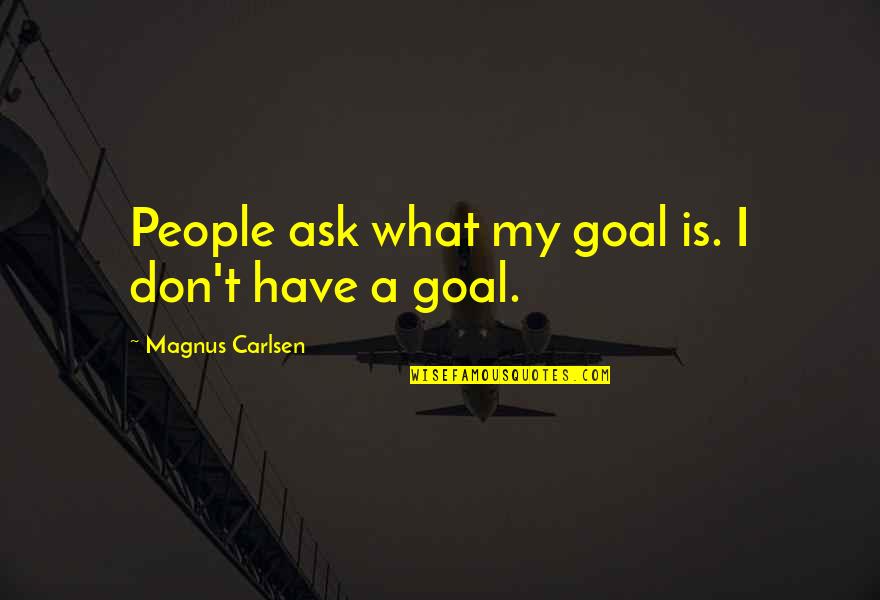 People ask what my goal is. I don't have a goal.

~ Magnus Carlsen

WISEFAMOUSQUOTES.COM